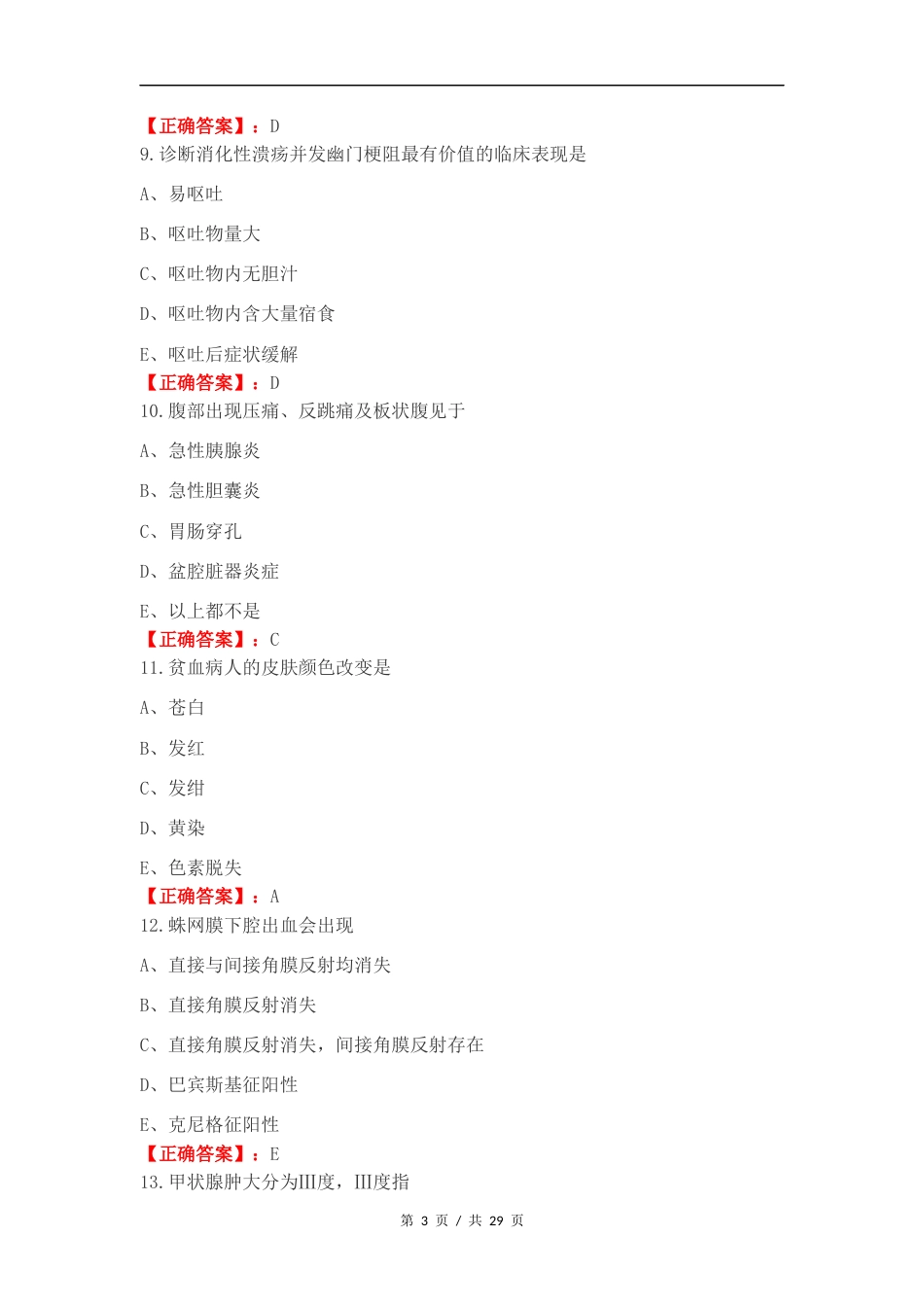 【正确答案】：D
9.诊断消化性溃疡并发幽门梗阻最有价值的临床表现是

A、易呕吐

B、呕吐物量大

C、呕吐物内无胆汁

D、呕吐物内含大量宿食

E、呕吐后症状缓解
【正确答案】：D
10.腹部出现压痛、反跳痛及板状腹见于

A、急性胰腺炎

B、急性胆囊炎

C、胃肠穿孔

D、盆腔脏器炎症

E、以上都不是
【正确答案】：C
11.贫血病人的皮肤颜色改变是

A、苍白

B、发红

C、发绀

D、黄染

E、色素脱失
【正确答案】：A
12.蛛网膜下腔出血会出现

A、直接与间接角膜反射均消失

B、直接角膜反射消失

C、直接角膜反射消失，间接角膜反射存在

D、巴宾斯基征阳性

E、克尼格征阳性
【正确答案】：E
13.甲状腺肿大分为III度，III度指

第 3 页 / 共 29 页